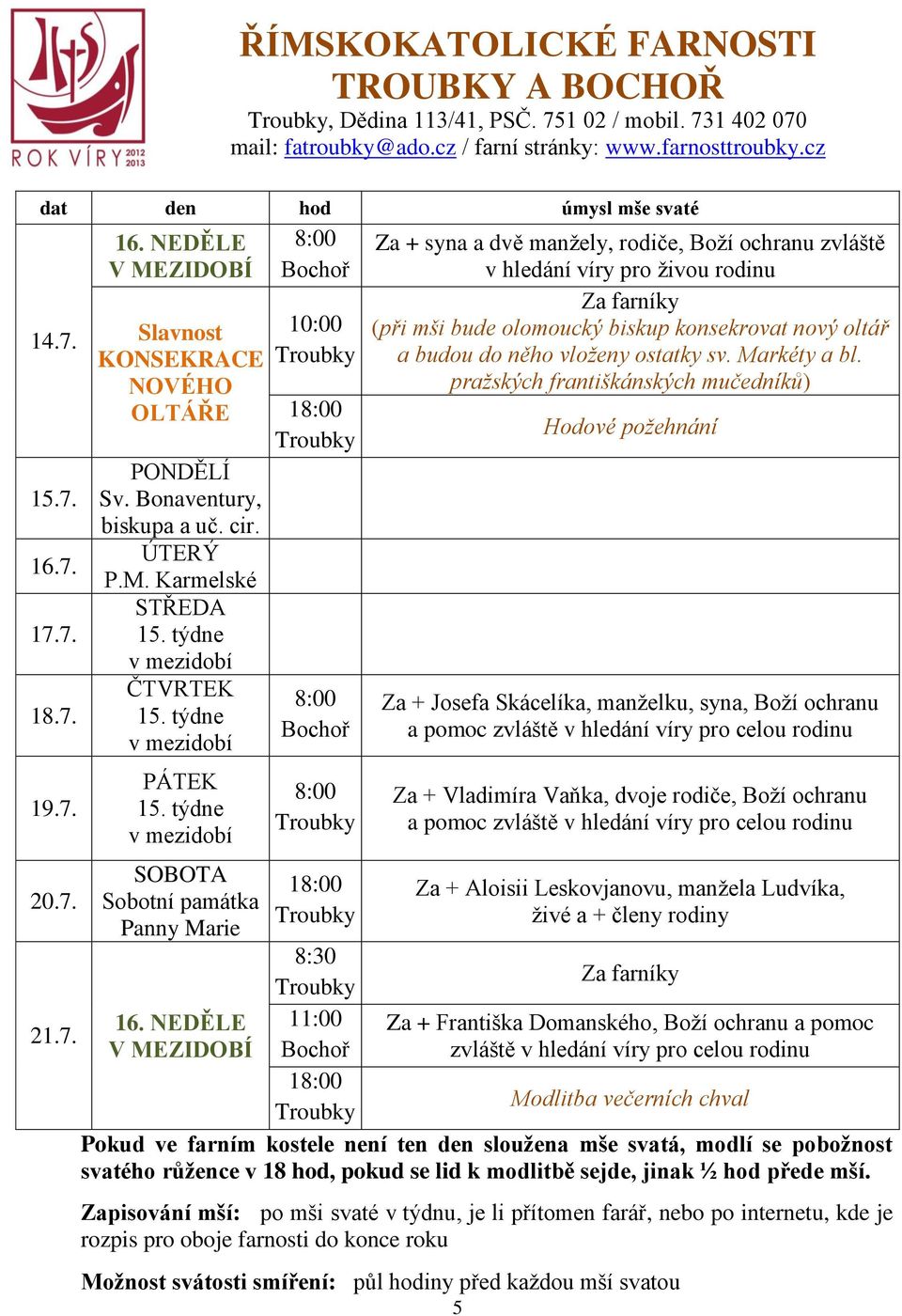 ROK VÍRY 2012 2013

ŘÍMSKOKATOLICKÉ FARNOSTI
TROUBKY A BOCHOŘ
Troubky, Dědina 113/41, PSČ. 751 02 / mobil. 731 402 070
mail: fatroubky@ado.cz / farní stránky: www.farnosttroubky.cz

| dat | den | hod | úmysl mše svaté |
|---|---|---|---|
| 14.7. | 16. NEDĚLE V MEZIDOBÍ | 8:00 Bochoř | Za + syna a dvě manžely, rodiče, Boží ochranu zvláště v hledání víry pro živou rodinu |
| | Slavnost KONSEKRACE NOVÉHO OLTÁŘE | 10:00 Troubky | Za farníky (při mši bude olomoucký biskup konsekrovat nový oltář a budou do něho vloženy ostatky sv. Markéty a bl. pražských františkánských mučedníků) |
| | | 18:00 Troubky | Hodové požehnání |
| 15.7. | PONDĚLÍ Sv. Bonaventury, biskupa a uč. cir. | | |
| 16.7. | ÚTERÝ P.M. Karmelské | | |
| 17.7. | STŘEDA 15. týdne v mezidobí | | |
| 18.7. | ČTVRTEK 15. týdne v mezidobí | 8:00 Bochoř | Za + Josefa Skácelíka, manželku, syna, Boží ochranu a pomoc zvláště v hledání víry pro celou rodinu |
| 19.7. | PÁTEK 15. týdne v mezidobí | 8:00 Troubky | Za + Vladimíra Vaňka, dvoje rodiče, Boží ochranu a pomoc zvláště v hledání víry pro celou rodinu |
| 20.7. | SOBOTA Sobotní památka Panny Marie | 18:00 Troubky | Za + Aloisii Leskovjanovu, manžela Ludvíka, živé a + členy rodiny |
| 21.7. | 16. NEDĚLE V MEZIDOBÍ | 8:30 Troubky | Za farníky |
| | | 11:00 Bochoř | Za + Františka Domanského, Boží ochranu a pomoc zvláště v hledání víry pro celou rodinu |
| | | 18:00 Troubky | Modlitba večerních chval |

Pokud ve farním kostele není ten den sloužena mše svatá, modlí se pobožnost svatého růžence v 18 hod, pokud se lid k modlitbě sejde, jinak ½ hod přede mší.

Zapisování mší: po mši svaté v týdnu, je li přítomen farář, nebo po internetu, kde je rozpis pro oboje farnosti do konce roku

Možnost svátosti smíření: půl hodiny před každou mší svatou

5